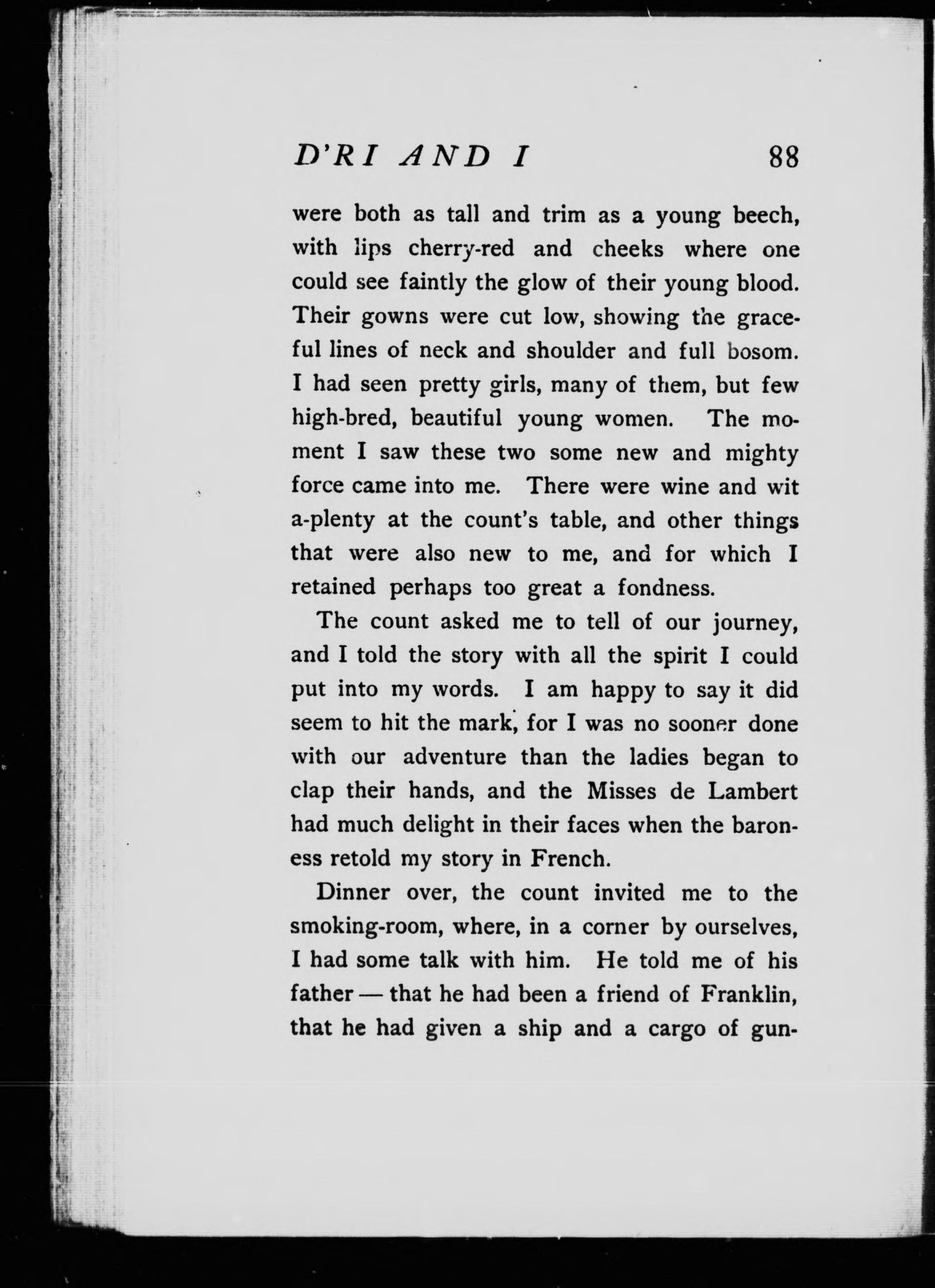 D'RI AND I 88

were both as tall and trim as a young beech, with lips cherry-red and cheeks where one could see faintly the glow of their young blood. Their gowns were cut low, showing the graceful lines of neck and shoulder and full bosom. I had seen pretty girls, many of them, but few high-bred, beautiful young women. The moment I saw these two some new and mighty force came into me. There were wine and wit a-plenty at the count's table, and other things that were also new to me, and for which I retained perhaps too great a fondness.

The count asked me to tell of our journey, and I told the story with all the spirit I could put into my words. I am happy to say it did seem to hit the mark, for I was no sooner done with our adventure than the ladies began to clap their hands, and the Misses de Lambert had much delight in their faces when the baroness retold my story in French.

Dinner over, the count invited me to the smoking-room, where, in a corner by ourselves, I had some talk with him. He told me of his father — that he had been a friend of Franklin, that he had given a ship and a cargo of gun-